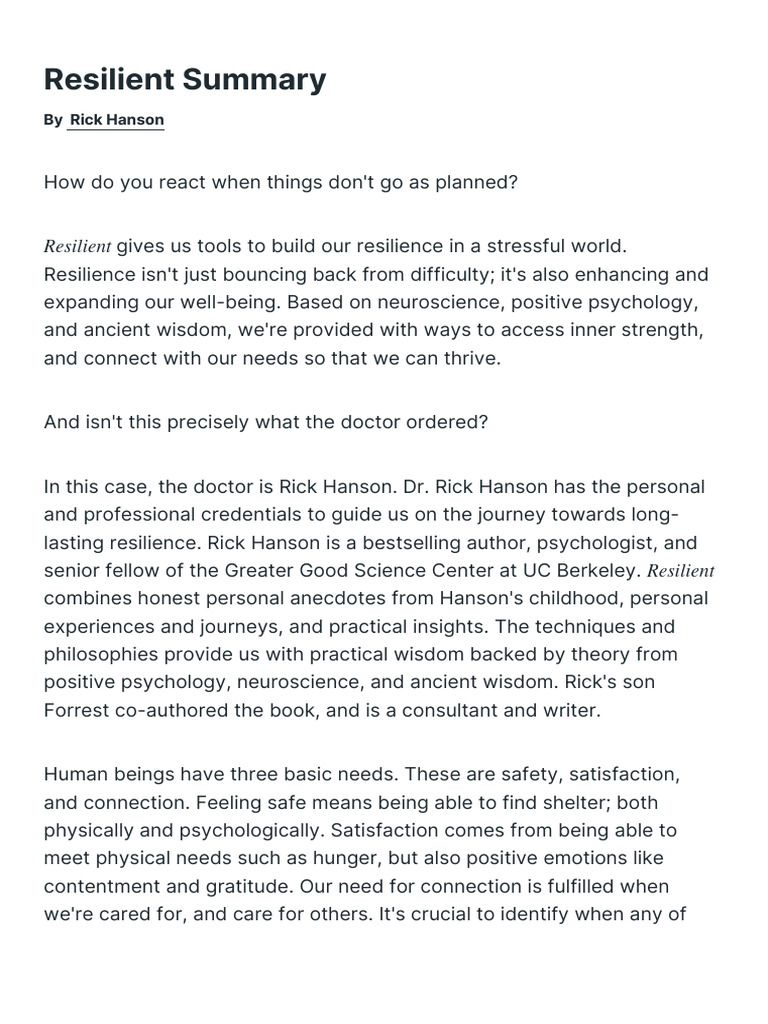 Resilient Summary

By Rick Hanson

How do you react when things don't go as planned?

Resilient gives us tools to build our resilience in a stressful world. Resilience isn't just bouncing back from difficulty; it's also enhancing and expanding our well-being. Based on neuroscience, positive psychology, and ancient wisdom, we're provided with ways to access inner strength, and connect with our needs so that we can thrive.

And isn't this precisely what the doctor ordered?

In this case, the doctor is Rick Hanson. Dr. Rick Hanson has the personal and professional credentials to guide us on the journey towards long-lasting resilience. Rick Hanson is a bestselling author, psychologist, and senior fellow of the Greater Good Science Center at UC Berkeley. Resilient combines honest personal anecdotes from Hanson's childhood, personal experiences and journeys, and practical insights. The techniques and philosophies provide us with practical wisdom backed by theory from positive psychology, neuroscience, and ancient wisdom. Rick's son Forrest co-authored the book, and is a consultant and writer.

Human beings have three basic needs. These are safety, satisfaction, and connection. Feeling safe means being able to find shelter; both physically and psychologically. Satisfaction comes from being able to meet physical needs such as hunger, but also positive emotions like contentment and gratitude. Our need for connection is fulfilled when we're cared for, and care for others. It's crucial to identify when any of